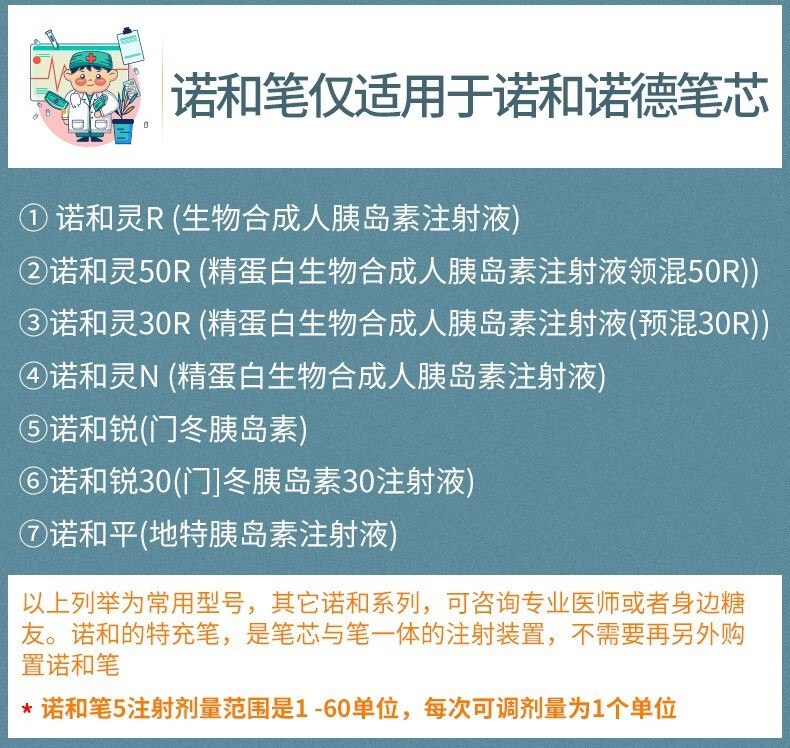 诺和笔仅适用于诺和诺德笔芯

① 诺和灵R (生物合成人胰岛素注射液)

②诺和灵50R (精蛋白生物合成人胰岛素注射液领混50R))

③诺和灵30R (精蛋白生物合成人胰岛素注射液(预混30R))

④诺和灵N (精蛋白生物合成人胰岛素注射液)

⑤诺和锐(门冬胰岛素)

⑥诺和锐30(门]冬胰岛素30注射液)

⑦诺和平(地特胰岛素注射液)

以上列举为常用型号，其它诺和系列，可咨询专业医师或者身边糖友。诺和的特充笔，是笔芯与笔一体的注射装置，不需要再另外购置诺和笔

* 诺和笔5注射剂量范围是1 -60单位，每次可调剂量为1个单位